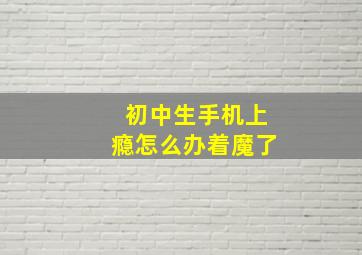 初中生手机上瘾怎么办着魔了